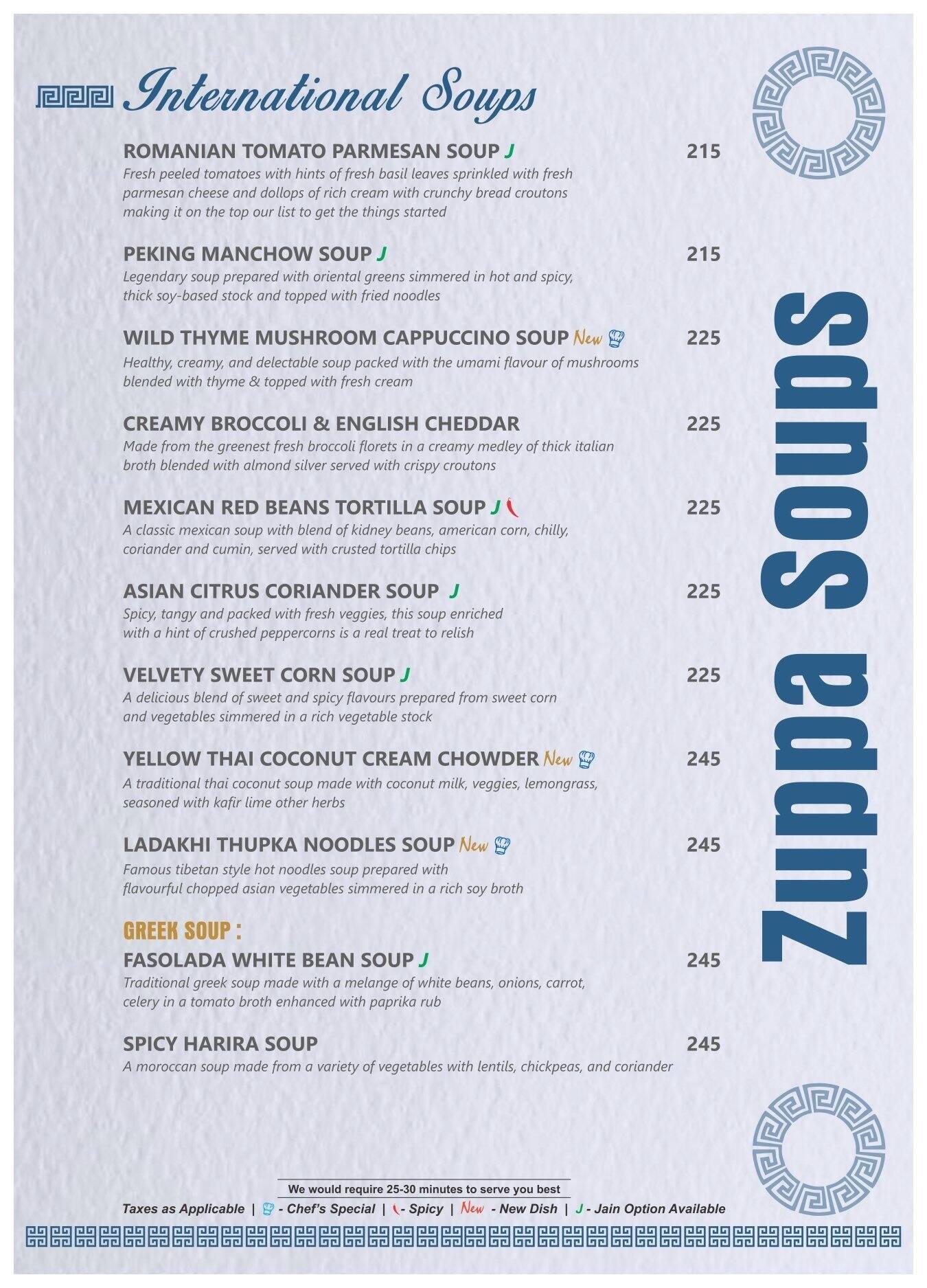 International Soups

ROMANIAN TOMATO PARMESAN SOUP J 215
Fresh peeled tomatoes with hints of fresh basil leaves sprinkled with fresh parmesan cheese and dollops of rich cream with crunchy bread croutons making it on the top our list to get the things started

PEKING MANCHOW SOUP J 215
Legendary soup prepared with oriental greens simmered in hot and spicy, thick soy-based stock and topped with fried noodles

WILD THYME MUSHROOM CAPPUCCINO SOUP New 225
Healthy, creamy, and delectable soup packed with the umami flavour of mushrooms blended with thyme & topped with fresh cream

CREAMY BROCCOLI & ENGLISH CHEDDAR 225
Made from the greenest fresh broccoli florets in a creamy medley of thick italian broth blended with almond silver served with crispy croutons

MEXICAN RED BEANS TORTILLA SOUP J 225
A classic mexican soup with blend of kidney beans, american corn, chilly, coriander and cumin, served with crusted tortilla chips

ASIAN CITRUS CORIANDER SOUP J 225
Spicy, tangy and packed with fresh veggies, this soup enriched with a hint of crushed peppercorns is a real treat to relish

VELVETY SWEET CORN SOUP J 225
A delicious blend of sweet and spicy flavours prepared from sweet corn and vegetables simmered in a rich vegetable stock

YELLOW THAI COCONUT CREAM CHOWDER New 245
A traditional thai coconut soup made with coconut milk, veggies, lemongrass, seasoned with kafir lime other herbs

LADAKHI THUPKA NOODLES SOUP New 245
Famous tibetan style hot noodles soup prepared with flavourful chopped asian vegetables simmered in a rich soy broth

GREEK SOUP :
FASOLADA WHITE BEAN SOUP J 245
Traditional greek soup made with a melange of white beans, onions, carrot, celery in a tomato broth enhanced with paprika rub

SPICY HARIRA SOUP 245
A moroccan soup made from a variety of vegetables with lentils, chickpeas, and coriander

Zuppa Soups

We would require 25-30 minutes to serve you best
Taxes as Applicable | - Chef's Special | - Spicy | New - New Dish | J - Jain Option Available